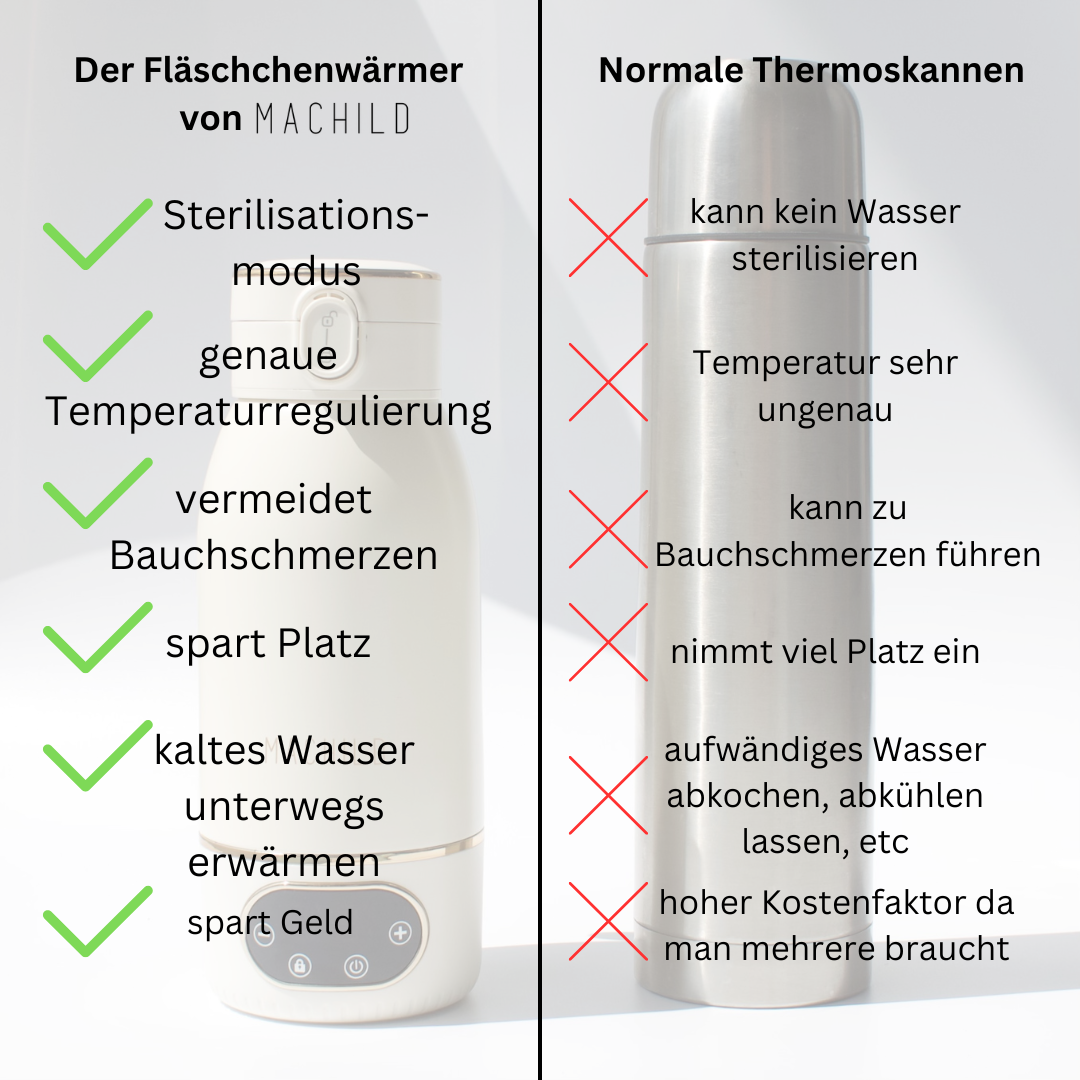 Der Fläschchenwärmer von MACHILD

Sterilisationsmodus

genaue Temperaturregulierung

vermeidet Bauchschmerzen

spart Platz

kaltes Wasser unterwegs erwärmen

spart Geld

Normale Thermoskannen

kann kein Wasser sterilisieren

Temperatur sehr ungenau

kann zu Bauchschmerzen führen

nimmt viel Platz ein

aufwändiges Wasser abkochen, abkühlen lassen, etc

hoher Kostenfaktor da man mehrere braucht